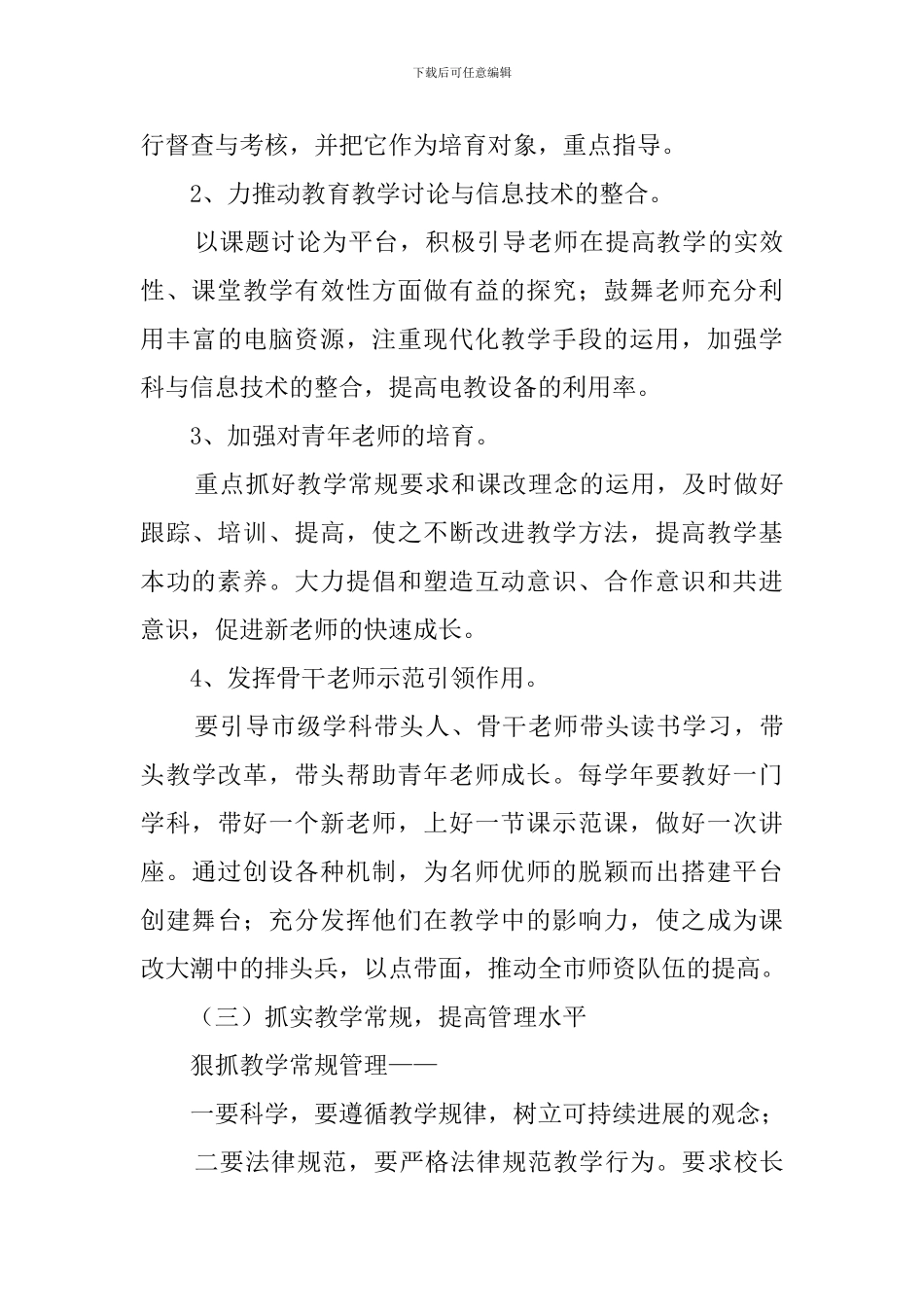 下载后可任意编辑

行督查与考核，并把它作为培育对象，重点指导。

2、力推动教育教学讨论与信息技术的整合。

以课题讨论为平台，积极引导老师在提高教学的实效性、课堂教学有效性方面做有益的探究；鼓舞老师充分利用丰富的电脑资源，注重现代化教学手段的运用，加强学科与信息技术的整合，提高电教设备的利用率。

3、加强对青年老师的培育。

重点抓好教学常规要求和课改理念的运用，及时做好跟踪、培训、提高，使之不断改进教学方法，提高教学基本功的素养。大力提倡和塑造互动意识、合作意识和共进意识，促进新老师的快速成长。

4、发挥骨干老师示范引领作用。

要引导市级学科带头人、骨干老师带头读书学习，带头教学改革，带头帮助青年老师成长。每学年要教好一门学科，带好一个新老师，上好一节课示范课，做好一次讲座。通过创设各种机制，为名师优师的脱颖而出搭建平台创建舞台；充分发挥他们在教学中的影响力，使之成为课改大潮中的排头兵，以点带面，推动全市师资队伍的提高。

（三）抓实教学常规，提高管理水平

狠抓教学常规管理——

一要科学，要遵循教学规律，树立可持续进展的观念；

二要法律规范，要严格法律规范教学行为。要求校长